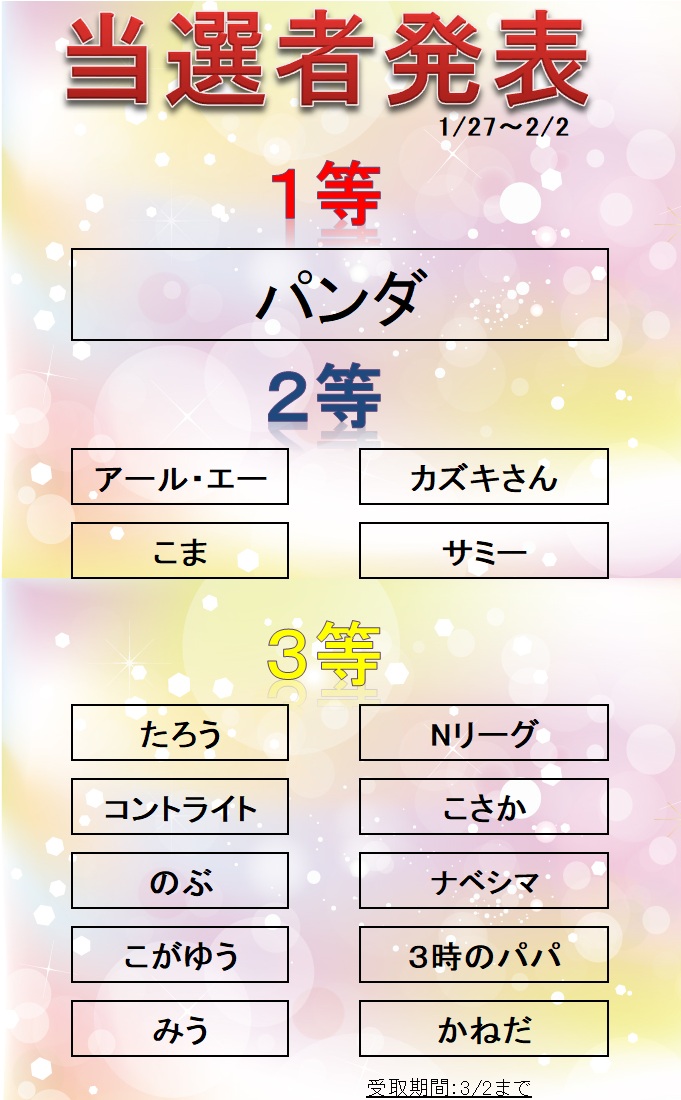 当選者発表
1/27～2/2

1等

パンダ

2等

アール･エー

カズキさん

こま

サミー

3等

たろう

Nリーグ

コントライト

こさか

のぶ

ナベシマ

こがゆう

3時のパパ

みう

かねだ

受取期間:3/2まで